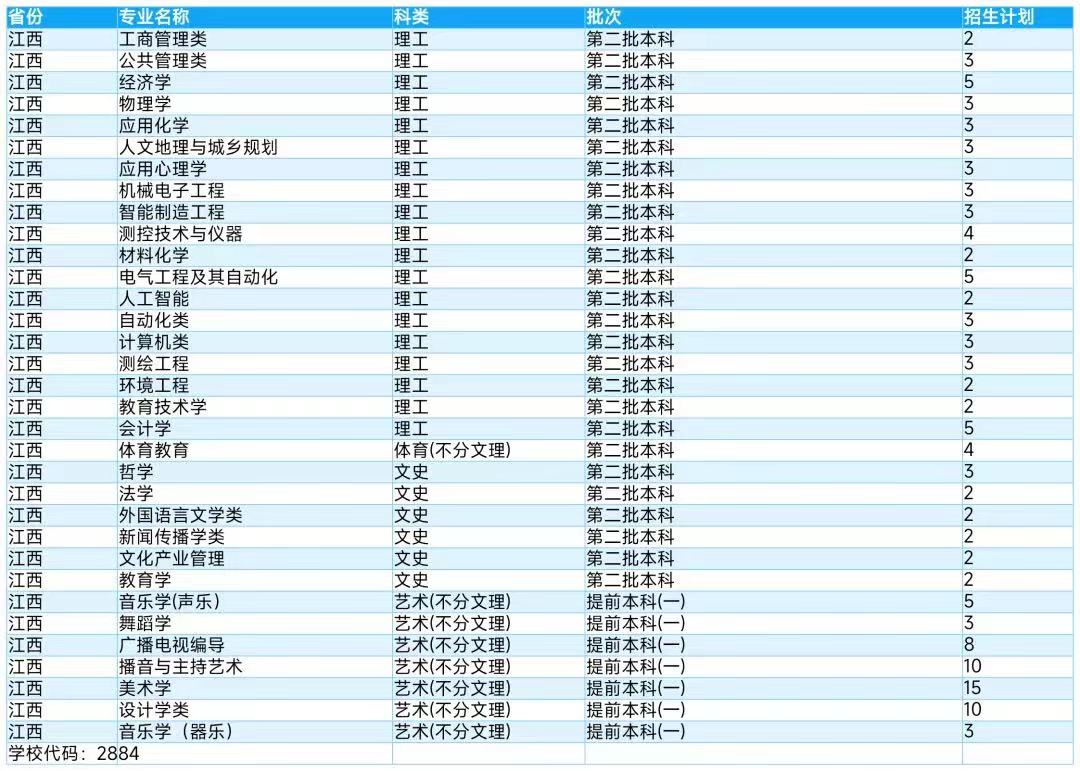 | 省份 | 专业名称 | 科类 | 批次 | 招生计划 |
|---|---|---|---|---|
| 江西 | 工商管理类 | 理工 | 第二批本科 | 2 |
| 江西 | 公共管理类 | 理工 | 第二批本科 | 3 |
| 江西 | 经济学 | 理工 | 第二批本科 | 5 |
| 江西 | 物理学 | 理工 | 第二批本科 | 3 |
| 江西 | 应用化学 | 理工 | 第二批本科 | 3 |
| 江西 | 人文地理与城乡规划 | 理工 | 第二批本科 | 3 |
| 江西 | 应用心理学 | 理工 | 第二批本科 | 3 |
| 江西 | 机械电子工程 | 理工 | 第二批本科 | 3 |
| 江西 | 智能制造工程 | 理工 | 第二批本科 | 3 |
| 江西 | 测控技术与仪器 | 理工 | 第二批本科 | 4 |
| 江西 | 材料化学 | 理工 | 第二批本科 | 2 |
| 江西 | 电气工程及其自动化 | 理工 | 第二批本科 | 5 |
| 江西 | 人工智能 | 理工 | 第二批本科 | 2 |
| 江西 | 自动化类 | 理工 | 第二批本科 | 3 |
| 江西 | 计算机类 | 理工 | 第二批本科 | 3 |
| 江西 | 测绘工程 | 理工 | 第二批本科 | 3 |
| 江西 | 环境工程 | 理工 | 第二批本科 | 2 |
| 江西 | 教育技术学 | 理工 | 第二批本科 | 2 |
| 江西 | 会计学 | 理工 | 第二批本科 | 5 |
| 江西 | 体育教育 | 体育(不分文理) | 第二批本科 | 4 |
| 江西 | 哲学 | 文史 | 第二批本科 | 3 |
| 江西 | 法学 | 文史 | 第二批本科 | 2 |
| 江西 | 外国语言文学类 | 文史 | 第二批本科 | 2 |
| 江西 | 新闻传播学类 | 文史 | 第二批本科 | 2 |
| 江西 | 文化产业管理 | 文史 | 第二批本科 | 2 |
| 江西 | 教育学 | 文史 | 第二批本科 | 2 |
| 江西 | 音乐学(声乐) | 艺术(不分文理) | 提前本科(一) | 5 |
| 江西 | 舞蹈学 | 艺术(不分文理) | 提前本科(一) | 3 |
| 江西 | 广播电视编导 | 艺术(不分文理) | 提前本科(一) | 8 |
| 江西 | 播音与主持艺术 | 艺术(不分文理) | 提前本科(一) | 10 |
| 江西 | 美术学 | 艺术(不分文理) | 提前本科(一) | 15 |
| 江西 | 设计学类 | 艺术(不分文理) | 提前本科(一) | 10 |
| 江西 | 音乐学（器乐） | 艺术(不分文理) | 提前本科(一) | 3 |
| 学校代码：2884 | | | | |